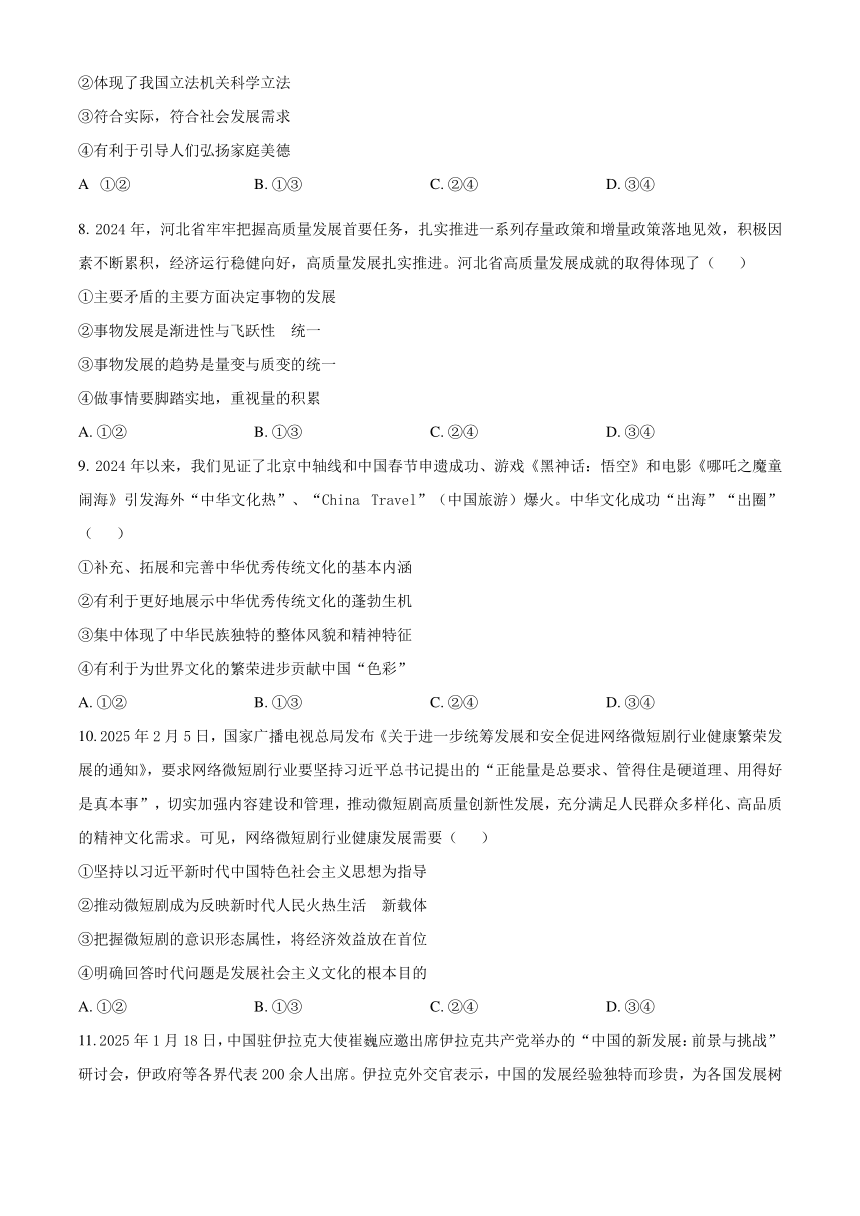 ②体现了我国立法机关科学立法

③符合实际，符合社会发展需求

④有利于引导人们弘扬家庭美德

A ①②　　B. ①③　　C. ②④　　D. ③④

8. 2024 年，河北省牢牢把握高质量发展首要任务，扎实推进一系列存量政策和增量政策落地见效，积极因素不断累积，经济运行稳健向好，高质量发展扎实推进。河北省高质量发展成就的取得体现了（　　）

①主要矛盾的主要方面决定事物的发展

②事物发展是渐进性与飞跃性　统一

③事物发展的趋势是量变与质变的统一

④做事情要脚踏实地，重视量的积累

A. ①②　　B. ①③　　C. ②④　　D. ③④

9. 2024 年以来，我们见证了北京中轴线和中国春节申遗成功、游戏《黑神话：悟空》和电影《哪吒之魔童闹海》引发海外“中华文化热”、“China Travel”（中国旅游）爆火。中华文化成功“出海”“出圈”（　　）

①补充、拓展和完善中华优秀传统文化的基本内涵

②有利于更好地展示中华优秀传统文化的蓬勃生机

③集中体现了中华民族独特的整体风貌和精神特征

④有利于为世界文化的繁荣进步贡献中国“色彩”

A. ①②　　B. ①③　　C. ②④　　D. ③④

10. 2025 年 2 月 5 日，国家广播电视总局发布《关于进一步统筹发展和安全促进网络微短剧行业健康繁荣发展的通知》，要求网络微短剧行业要坚持习近平总书记提出的“正能量是总要求、管得住是硬道理、用得好是真本事”，切实加强内容建设和管理，推动微短剧高质量创新性发展，充分满足人民群众多样化、高品质的精神文化需求。可见，网络微短剧行业健康发展需要（　　）

①坚持以习近平新时代中国特色社会主义思想为指导

②推动微短剧成为反映新时代人民火热生活　新载体

③把握微短剧的意识形态属性，将经济效益放在首位

④明确回答时代问题是发展社会主义文化的根本目的

A. ①②　　B. ①③　　C. ②④　　D. ③④

11. 2025 年 1 月 18 日，中国驻伊拉克大使崔巍应邀出席伊拉克共产党举办的“中国的新发展：前景与挑战”研讨会，伊政府等各界代表 200 余人出席。伊拉克外交官表示，中国的发展经验独特而珍贵，为各国发展树